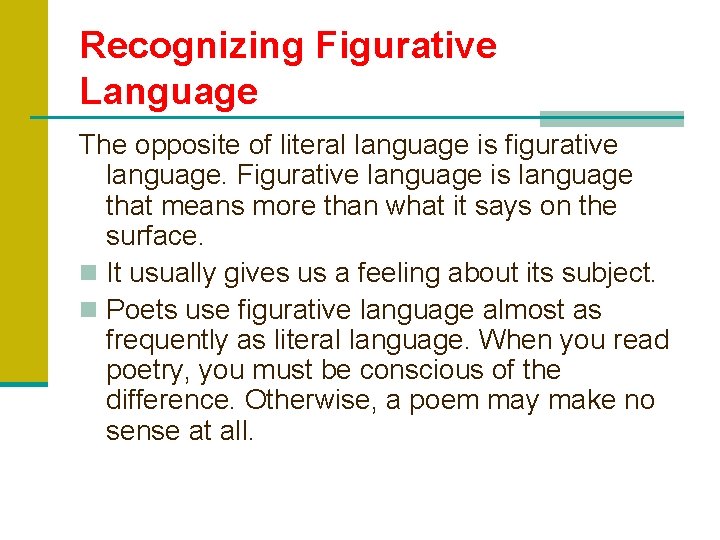 Recognizing Figurative Language

The opposite of literal language is figurative language. Figurative language is language that means more than what it says on the surface.

It usually gives us a feeling about its subject.

Poets use figurative language almost as frequently as literal language. When you read poetry, you must be conscious of the difference. Otherwise, a poem may make no sense at all.